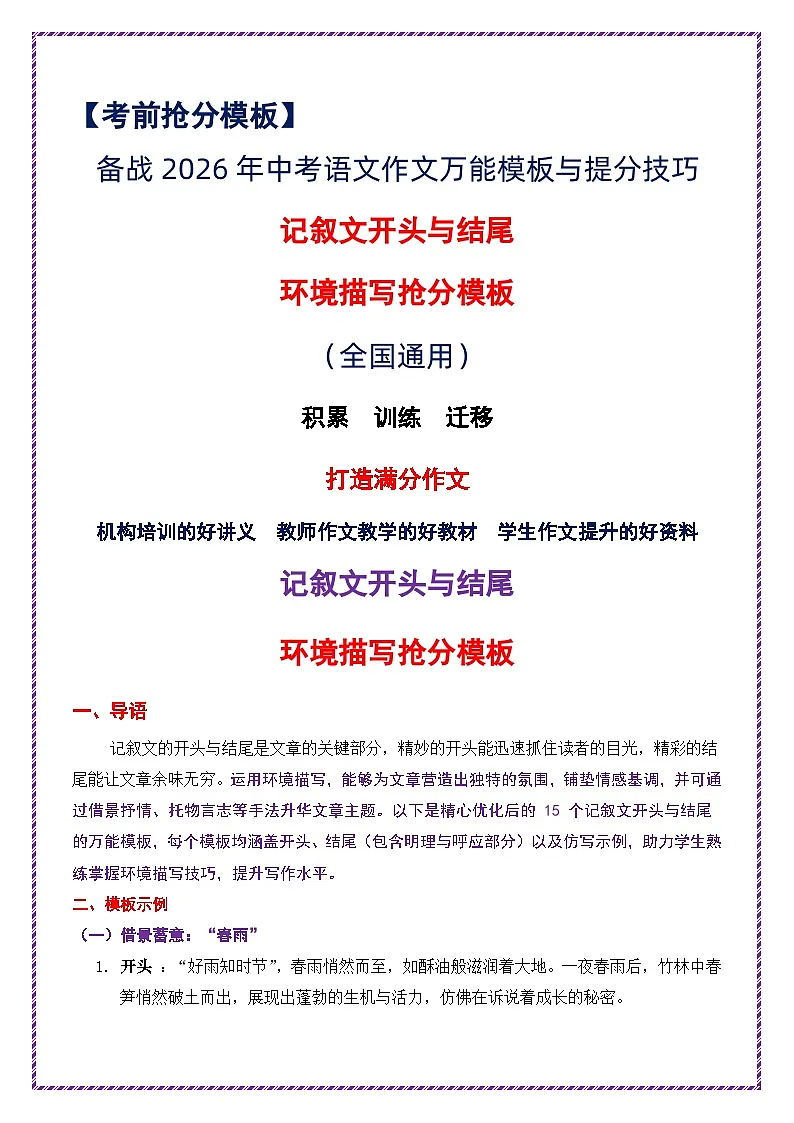 【考前抢分模板】

备战 2026 年中考语文作文万能模板与提分技巧

记叙文开头与结尾

环境描写抢分模板

（全国通用）

积累　训练　迁移

打造满分作文

机构培训的好讲义　教师作文教学的好教材　学生作文提升的好资料

记叙文开头与结尾

环境描写抢分模板

一、导语

记叙文的开头与结尾是文章的关键部分，精妙的开头能迅速抓住读者的目光，精彩的结尾能让文章余味无穷。运用环境描写，能够为文章营造出独特的氛围，铺垫情感基调，并可通过借景抒情、托物言志等手法升华文章主题。以下是精心优化后的 15 个记叙文开头与结尾的万能模板，每个模板均涵盖开头、结尾（包含明理与呼应部分）以及仿写示例，助力学生熟练掌握环境描写技巧，提升写作水平。

二、模板示例

（一）借景蓄意：“春雨”

1. 开头：“好雨知时节”，春雨悄然而至，如酥油般滋润着大地。一夜春雨后，竹林中春笋悄然破土而出，展现出蓬勃的生机与活力，仿佛在诉说着成长的秘密。